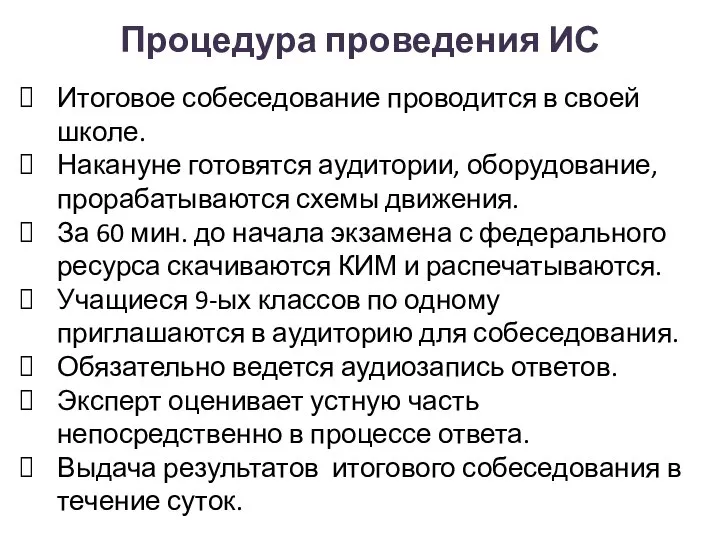 Процедура проведения ИС

Итоговое собеседование проводится в своей школе.

Накануне готовятся аудитории, оборудование, прорабатываются схемы движения.

За 60 мин. до начала экзамена с федерального ресурса скачиваются КИМ и распечатываются.

Учащиеся 9-ых классов по одному приглашаются в аудиторию для собеседования.

Обязательно ведется аудиозапись ответов.

Эксперт оценивает устную часть непосредственно в процессе ответа.

Выдача результатов итогового собеседования в течение суток.